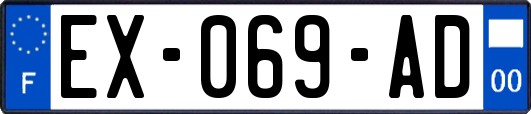 F

EX-069-AD

00